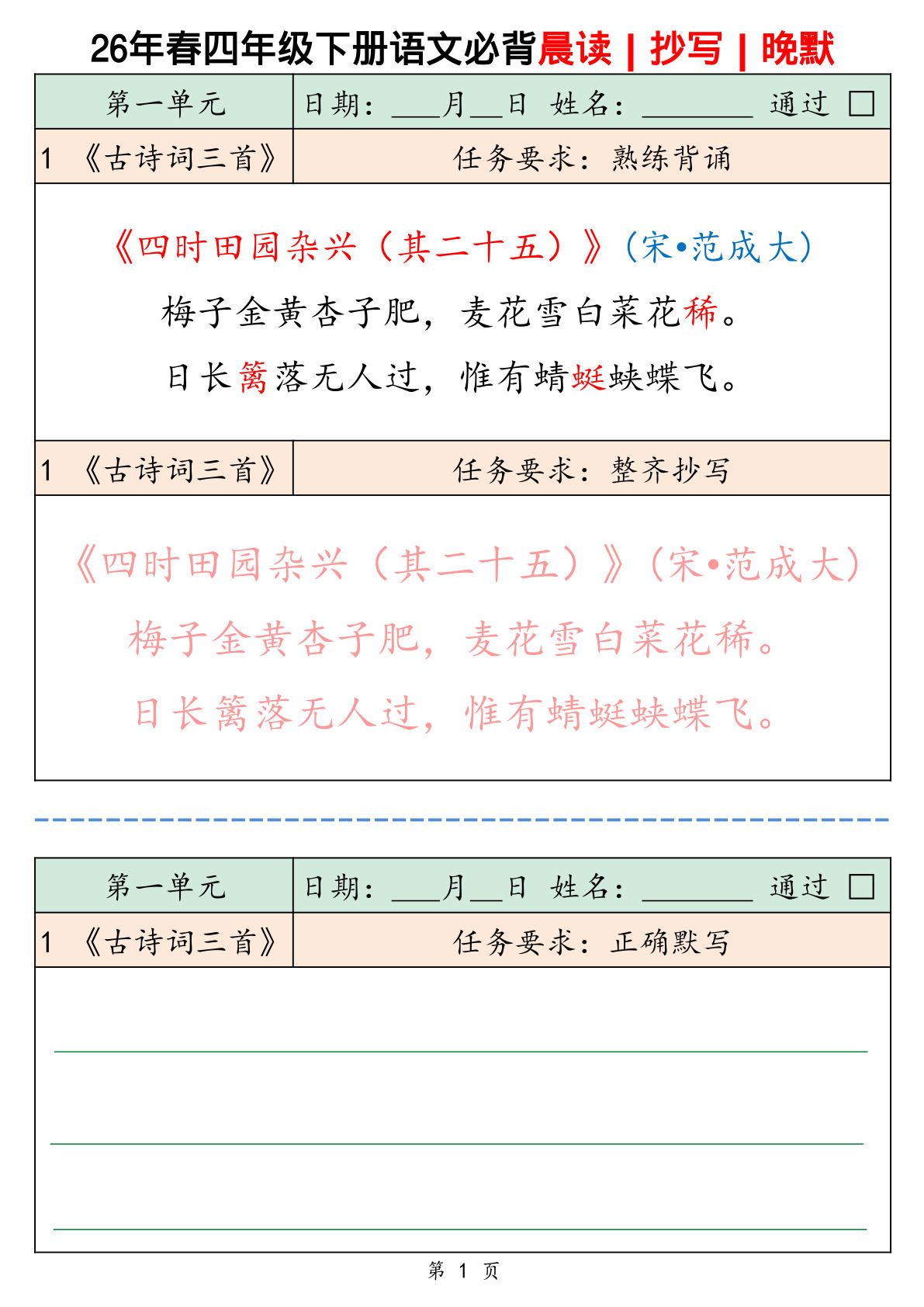 26年春四年级下册语文必背晨读 | 抄写 | 晚默

| 第一单元 | 日期：___月__日 姓名：________ 通过 □ |
|---|---|
| 1 《古诗词三首》 | 任务要求：熟练背诵 |

《四时田园杂兴（其二十五）》（宋•范成大）

梅子金黄杏子肥，麦花雪白菜花稀。

日长篱落无人过，惟有蜻蜓蛱蝶飞。

| 1 《古诗词三首》 | 任务要求：整齐抄写 |
|---|---|

《四时田园杂兴（其二十五）》（宋•范成大）

梅子金黄杏子肥，麦花雪白菜花稀。

日长篱落无人过，惟有蜻蜓蛱蝶飞。

| 第一单元 | 日期：___月__日 姓名：________ 通过 □ |
|---|---|
| 1 《古诗词三首》 | 任务要求：正确默写 |

第 1 页